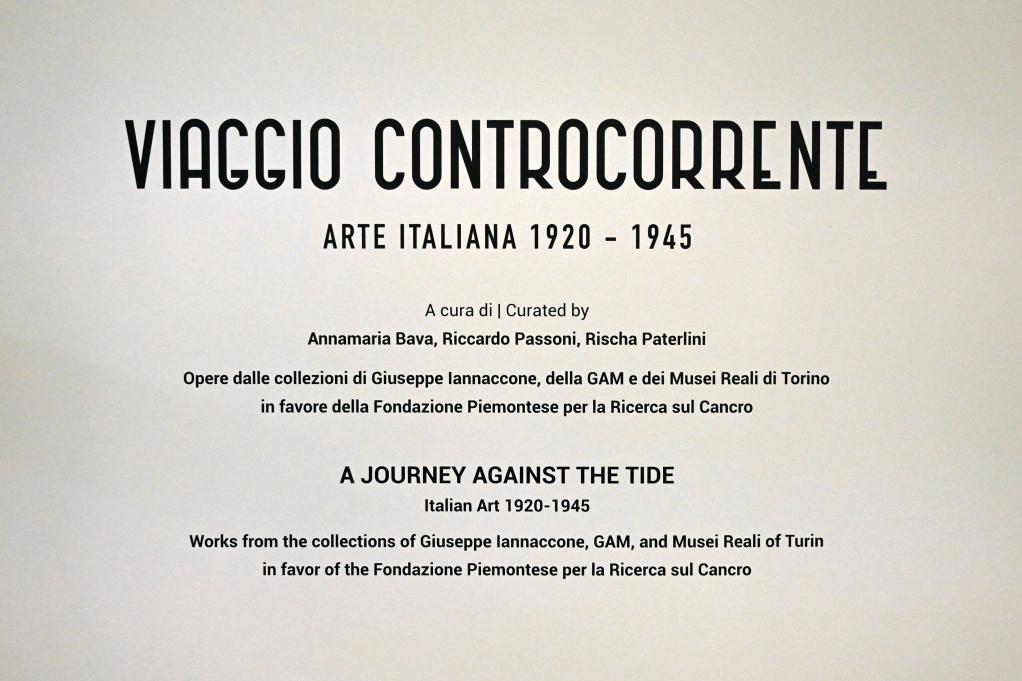 VIAGGIO CONTROCORRENTE

ARTE ITALIANA 1920 - 1945

A cura di | Curated by

Annamaria Bava, Riccardo Passoni, Rischa Paterlini

Opere dalle collezioni di Giuseppe Iannaccone, della GAM e dei Musei Reali di Torino in favore della Fondazione Piemontese per la Ricerca sul Cancro

A JOURNEY AGAINST THE TIDE

Italian Art 1920-1945

Works from the collections of Giuseppe Iannaccone, GAM, and Musei Reali of Turin in favor of the Fondazione Piemontese per la Ricerca sul Cancro